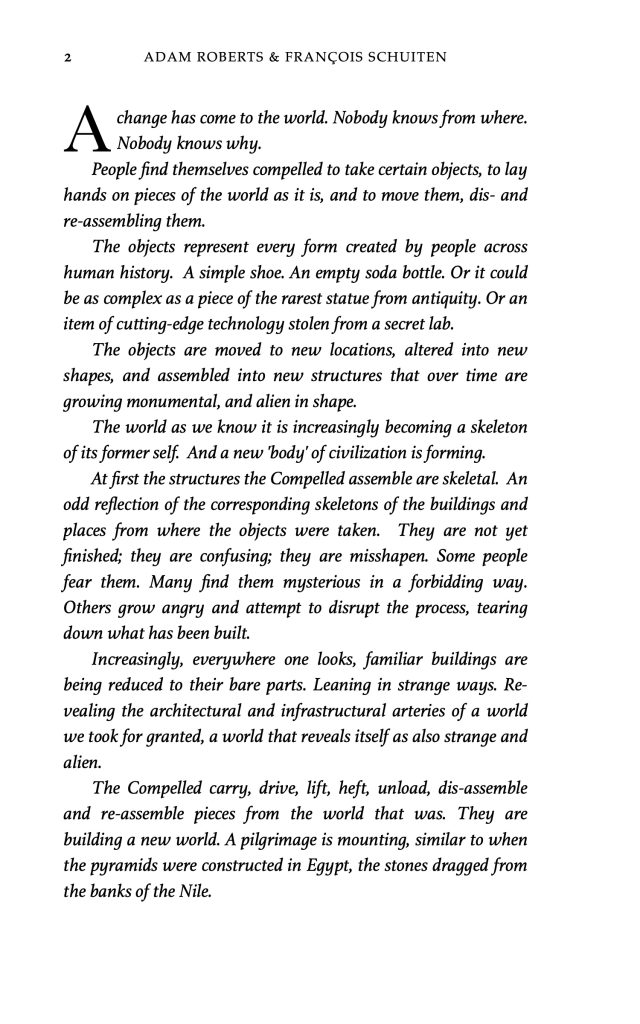 2 ADAM ROBERTS & FRANÇOIS SCHUITEN

A change has come to the world. Nobody knows from where. Nobody knows why.

People find themselves compelled to take certain objects, to lay hands on pieces of the world as it is, and to move them, dis- and re-assembling them.

The objects represent every form created by people across human history. A simple shoe. An empty soda bottle. Or it could be as complex as a piece of the rarest statue from antiquity. Or an item of cutting-edge technology stolen from a secret lab.

The objects are moved to new locations, altered into new shapes, and assembled into new structures that over time are growing monumental, and alien in shape.

The world as we know it is increasingly becoming a skeleton of its former self. And a new 'body' of civilization is forming.

At first the structures the Compelled assemble are skeletal. An odd reflection of the corresponding skeletons of the buildings and places from where the objects were taken. They are not yet finished; they are confusing; they are misshapen. Some people fear them. Many find them mysterious in a forbidding way. Others grow angry and attempt to disrupt the process, tearing down what has been built.

Increasingly, everywhere one looks, familiar buildings are being reduced to their bare parts. Leaning in strange ways. Revealing the architectural and infrastructural arteries of a world we took for granted, a world that reveals itself as also strange and alien.

The Compelled carry, drive, lift, heft, unload, dis-assemble and re-assemble pieces from the world that was. They are building a new world. A pilgrimage is mounting, similar to when the pyramids were constructed in Egypt, the stones dragged from the banks of the Nile.